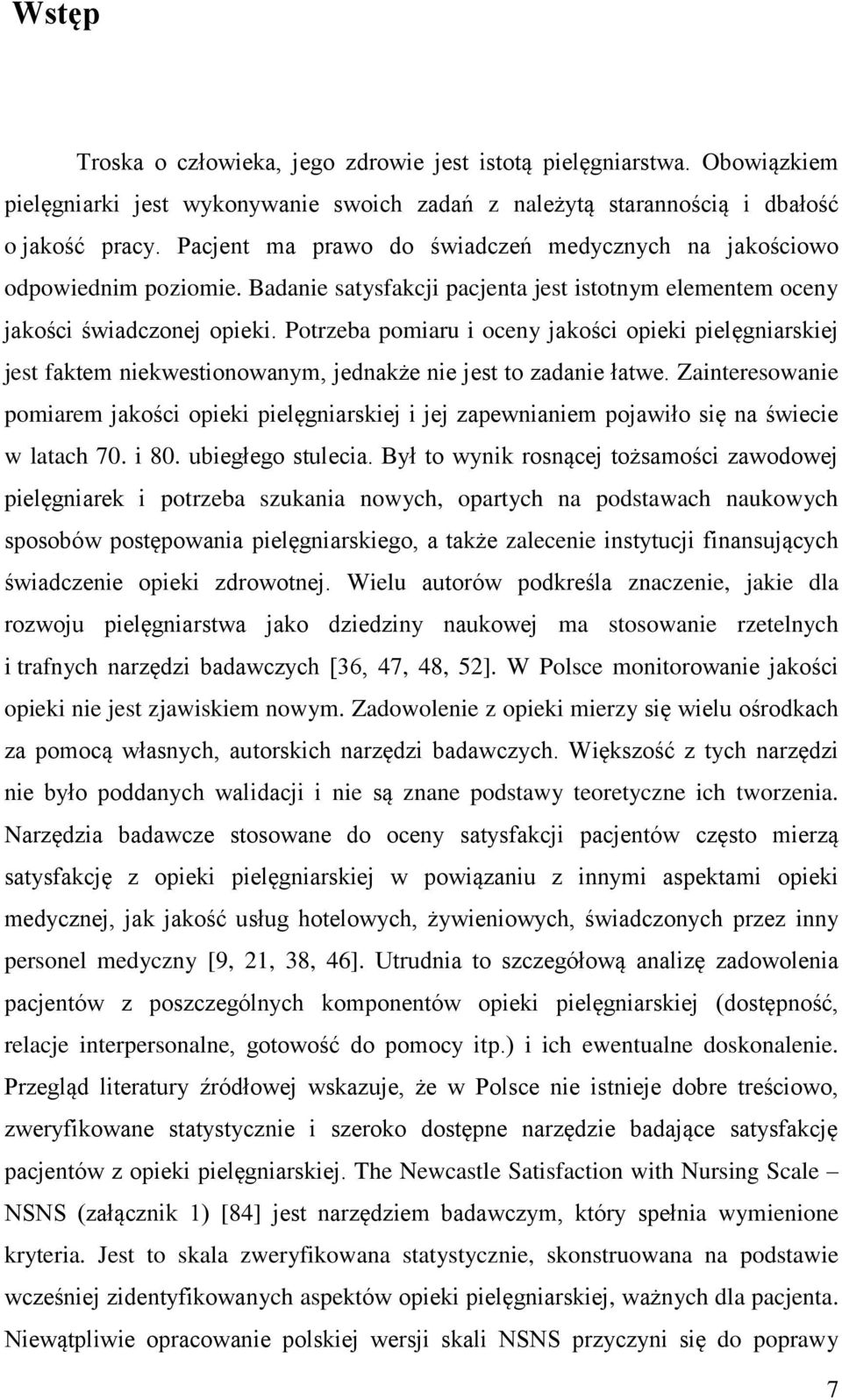 Wstęp

Troska o człowieka, jego zdrowie jest istotą pielęgniarstwa. Obowiązkiem pielęgniarki jest wykonywanie swoich zadań z należytą starannością i dbałość o jakość pracy. Pacjent ma prawo do świadczeń medycznych na jakościowo odpowiednim poziomie. Badanie satysfakcji pacjenta jest istotnym elementem oceny jakości świadczonej opieki. Potrzeba pomiaru i oceny jakości opieki pielęgniarskiej jest faktem niekwestionowanym, jednakże nie jest to zadanie łatwe. Zainteresowanie pomiarem jakości opieki pielęgniarskiej i jej zapewnianiem pojawiło się na świecie w latach 70. i 80. ubiegłego stulecia. Był to wynik rosnącej tożsamości zawodowej pielęgniarek i potrzeba szukania nowych, opartych na podstawach naukowych sposobów postępowania pielęgniarskiego, a także zalecenie instytucji finansujących świadczenie opieki zdrowotnej. Wielu autorów podkreśla znaczenie, jakie dla rozwoju pielęgniarstwa jako dziedziny naukowej ma stosowanie rzetelnych i trafnych narzędzi badawczych [36, 47, 48, 52]. W Polsce monitorowanie jakości opieki nie jest zjawiskiem nowym. Zadowolenie z opieki mierzy się wielu ośrodkach za pomocą własnych, autorskich narzędzi badawczych. Większość z tych narzędzi nie było poddanych walidacji i nie są znane podstawy teoretyczne ich tworzenia. Narzędzia badawcze stosowane do oceny satysfakcji pacjentów często mierzą satysfakcję z opieki pielęgniarskiej w powiązaniu z innymi aspektami opieki medycznej, jak jakość usług hotelowych, żywieniowych, świadczonych przez inny personel medyczny [9, 21, 38, 46]. Utrudnia to szczegółową analizę zadowolenia pacjentów z poszczególnych komponentów opieki pielęgniarskiej (dostępność, relacje interpersonalne, gotowość do pomocy itp.) i ich ewentualne doskonalenie. Przegląd literatury źródłowej wskazuje, że w Polsce nie istnieje dobre treściowo, zweryfikowane statystycznie i szeroko dostępne narzędzie badające satysfakcję pacjentów z opieki pielęgniarskiej. The Newcastle Satisfaction with Nursing Scale – NSNS (załącznik 1) [84] jest narzędziem badawczym, który spełnia wymienione kryteria. Jest to skala zweryfikowana statystycznie, skonstruowana na podstawie wcześniej zidentyfikowanych aspektów opieki pielęgniarskiej, ważnych dla pacjenta. Niewątpliwie opracowanie polskiej wersji skali NSNS przyczyni się do poprawy

7